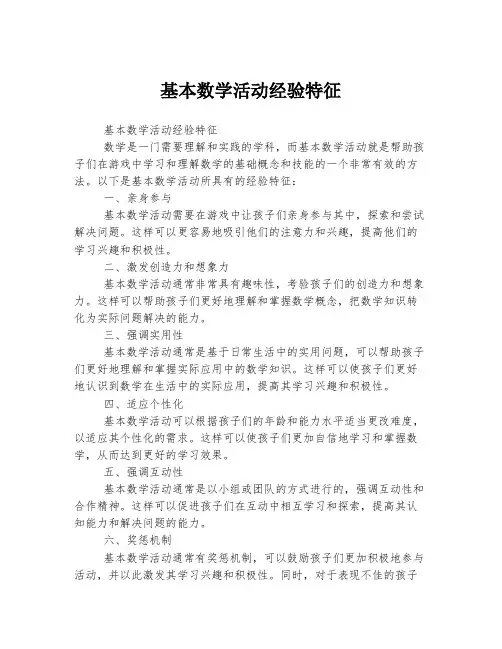 基本数学活动经验特征

基本数学活动经验特征

数学是一门需要理解和实践的学科，而基本数学活动就是帮助孩子们在游戏中学习和理解数学的基础概念和技能的一个非常有效的方法。以下是基本数学活动所具有的经验特征：

一、亲身参与

基本数学活动需要在游戏中让孩子们亲身参与其中，探索和尝试解决问题。这样可以更容易地吸引他们的注意力和兴趣，提高他们的学习兴趣和积极性。

二、激发创造力和想象力

基本数学活动通常非常具有趣味性，考验孩子们的创造力和想象力。这样可以帮助孩子们更好地理解和掌握数学概念，把数学知识转化为实际问题解决的能力。

三、强调实用性

基本数学活动通常是基于日常生活中的实用问题，可以帮助孩子们更好地理解和掌握实际应用中的数学知识。这样可以使孩子们更好地认识到数学在生活中的实际应用，提高其学习兴趣和积极性。

四、适应个性化

基本数学活动可以根据孩子们的年龄和能力水平适当更改难度，以适应其个性化的需求。这样可以使孩子们更加自信地学习和掌握数学，从而达到更好的学习效果。

五、强调互动性

基本数学活动通常是以小组或团队的方式进行的，强调互动性和合作精神。这样可以促进孩子们在互动中相互学习和探索，提高其认知能力和解决问题的能力。

六、奖惩机制

基本数学活动通常有奖惩机制，可以鼓励孩子们更加积极地参与活动，并以此激发其学习兴趣和积极性。同时，对于表现不佳的孩子